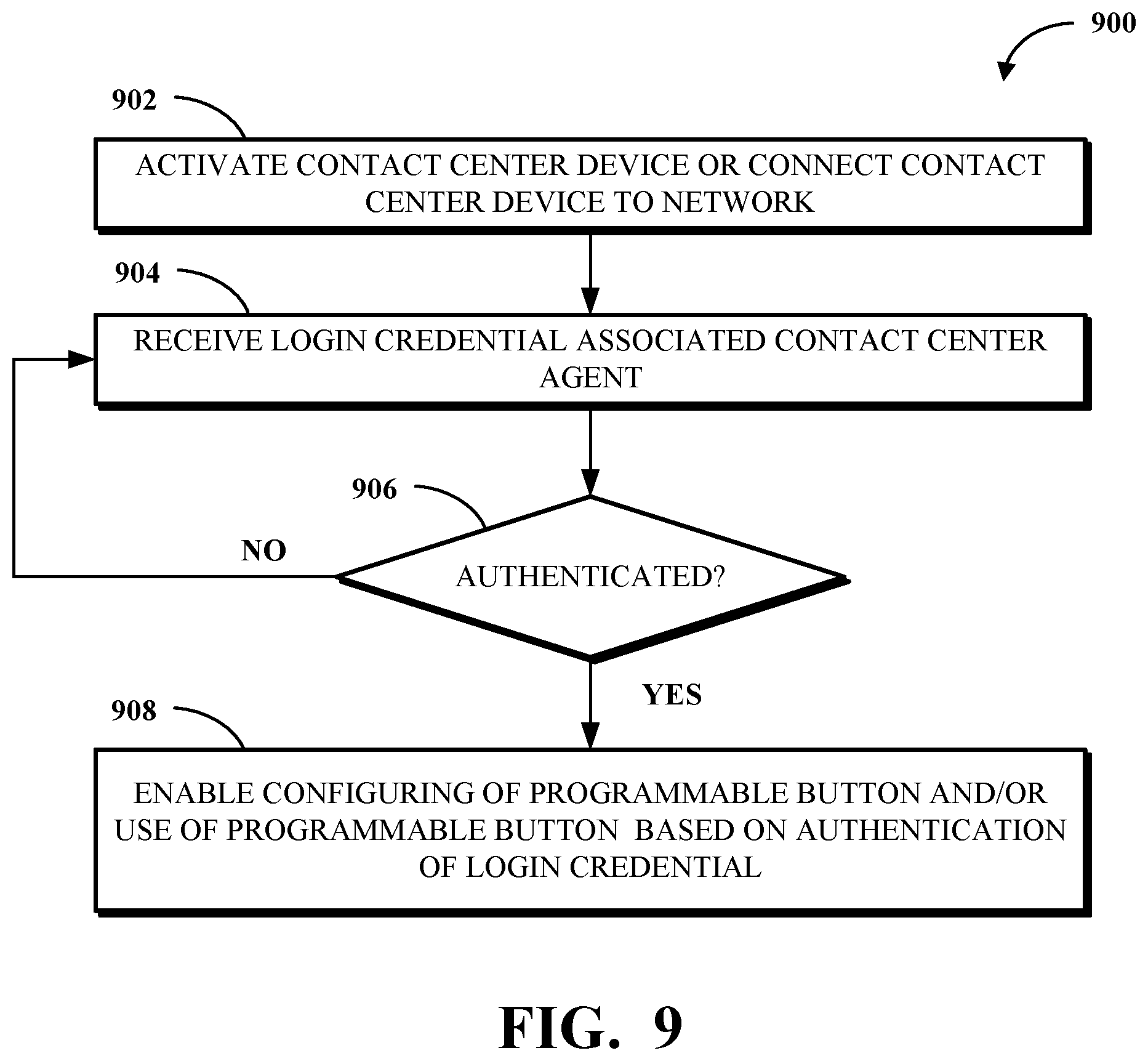 900

902

ACTIVATE CONTACT CENTER DEVICE OR CONNECT CONTACT CENTER DEVICE TO NETWORK

904

RECEIVE LOGIN CREDENTIAL ASSOCIATED CONTACT CENTER AGENT

906

NO

AUTHENTICATED?

YES

908

ENABLE CONFIGURING OF PROGRAMMABLE BUTTON AND/OR USE OF PROGRAMMABLE BUTTON BASED ON AUTHENTICATION OF LOGIN CREDENTIAL

FIG. 9